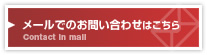 メールでのお問い合わせはこちら
Contact in mail